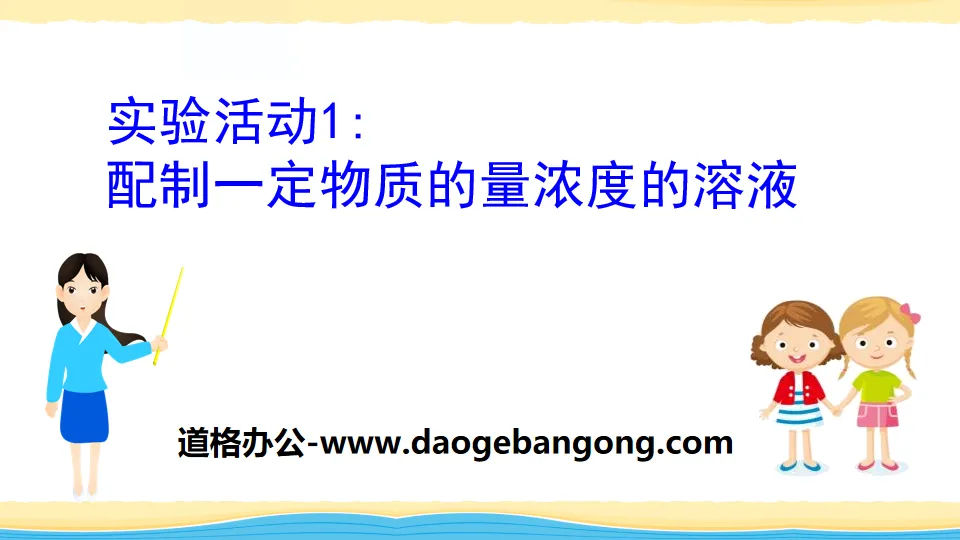 实验活动1:
配制一定物质的量浓度的溶液

道格办公-www.daogebangong.com